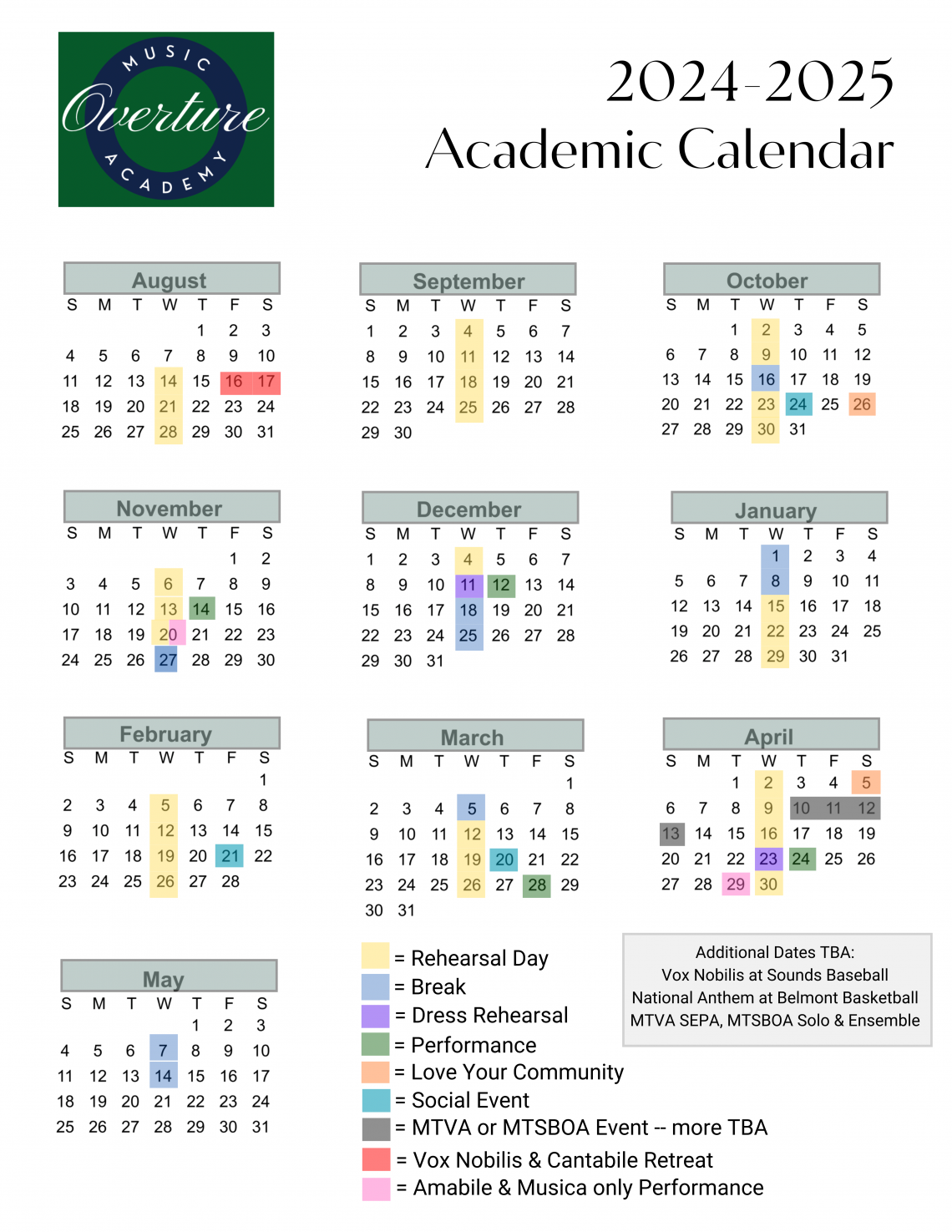 MUSIC
Overture
ACADEMY

2024-2025
Academic Calendar

August

| S | M | T | W | T | F | S |
|---|---|---|---|---|---|---|
| | | | | 1 | 2 | 3 |
| 4 | 5 | 6 | 7 | 8 | 9 | 10 |
| 11 | 12 | 13 | 14 | 15 | 16 | 17 |
| 18 | 19 | 20 | 21 | 22 | 23 | 24 |
| 25 | 26 | 27 | 28 | 29 | 30 | 31 |

September

| S | M | T | W | T | F | S |
|---|---|---|---|---|---|---|
| 1 | 2 | 3 | 4 | 5 | 6 | 7 |
| 8 | 9 | 10 | 11 | 12 | 13 | 14 |
| 15 | 16 | 17 | 18 | 19 | 20 | 21 |
| 22 | 23 | 24 | 25 | 26 | 27 | 28 |
| 29 | 30 | | | | | |

October

| S | M | T | W | T | F | S |
|---|---|---|---|---|---|---|
| | | 1 | 2 | 3 | 4 | 5 |
| 6 | 7 | 8 | 9 | 10 | 11 | 12 |
| 13 | 14 | 15 | 16 | 17 | 18 | 19 |
| 20 | 21 | 22 | 23 | 24 | 25 | 26 |
| 27 | 28 | 29 | 30 | 31 | | |

November

| S | M | T | W | T | F | S |
|---|---|---|---|---|---|---|
| | | | | | 1 | 2 |
| 3 | 4 | 5 | 6 | 7 | 8 | 9 |
| 10 | 11 | 12 | 13 | 14 | 15 | 16 |
| 17 | 18 | 19 | 20 | 21 | 22 | 23 |
| 24 | 25 | 26 | 27 | 28 | 29 | 30 |

December

| S | M | T | W | T | F | S |
|---|---|---|---|---|---|---|
| 1 | 2 | 3 | 4 | 5 | 6 | 7 |
| 8 | 9 | 10 | 11 | 12 | 13 | 14 |
| 15 | 16 | 17 | 18 | 19 | 20 | 21 |
| 22 | 23 | 24 | 25 | 26 | 27 | 28 |
| 29 | 30 | 31 | | | | |

January

| S | M | T | W | T | F | S |
|---|---|---|---|---|---|---|
| | | | 1 | 2 | 3 | 4 |
| 5 | 6 | 7 | 8 | 9 | 10 | 11 |
| 12 | 13 | 14 | 15 | 16 | 17 | 18 |
| 19 | 20 | 21 | 22 | 23 | 24 | 25 |
| 26 | 27 | 28 | 29 | 30 | 31 | |

February

| S | M | T | W | T | F | S |
|---|---|---|---|---|---|---|
| | | | | | | 1 |
| 2 | 3 | 4 | 5 | 6 | 7 | 8 |
| 9 | 10 | 11 | 12 | 13 | 14 | 15 |
| 16 | 17 | 18 | 19 | 20 | 21 | 22 |
| 23 | 24 | 25 | 26 | 27 | 28 | |

March

| S | M | T | W | T | F | S |
|---|---|---|---|---|---|---|
| | | | | | | 1 |
| 2 | 3 | 4 | 5 | 6 | 7 | 8 |
| 9 | 10 | 11 | 12 | 13 | 14 | 15 |
| 16 | 17 | 18 | 19 | 20 | 21 | 22 |
| 23 | 24 | 25 | 26 | 27 | 28 | 29 |
| 30 | 31 | | | | | |

April

| S | M | T | W | T | F | S |
|---|---|---|---|---|---|---|
| | | 1 | 2 | 3 | 4 | 5 |
| 6 | 7 | 8 | 9 | 10 | 11 | 12 |
| 13 | 14 | 15 | 16 | 17 | 18 | 19 |
| 20 | 21 | 22 | 23 | 24 | 25 | 26 |
| 27 | 28 | 29 | 30 | | | |

May

| S | M | T | W | T | F | S |
|---|---|---|---|---|---|---|
| | | | | 1 | 2 | 3 |
| 4 | 5 | 6 | 7 | 8 | 9 | 10 |
| 11 | 12 | 13 | 14 | 15 | 16 | 17 |
| 18 | 19 | 20 | 21 | 22 | 23 | 24 |
| 25 | 26 | 27 | 28 | 29 | 30 | 31 |

= Rehearsal Day
= Break
= Dress Rehearsal
= Performance
= Love Your Community
= Social Event
= MTVA or MTSBOA Event -- more TBA
= Vox Nobilis & Cantabile Retreat
= Amabile & Musica only Performance

Additional Dates TBA:
Vox Nobilis at Sounds Baseball
National Anthem at Belmont Basketball
MTVA SEPA, MTSBOA Solo & Ensemble